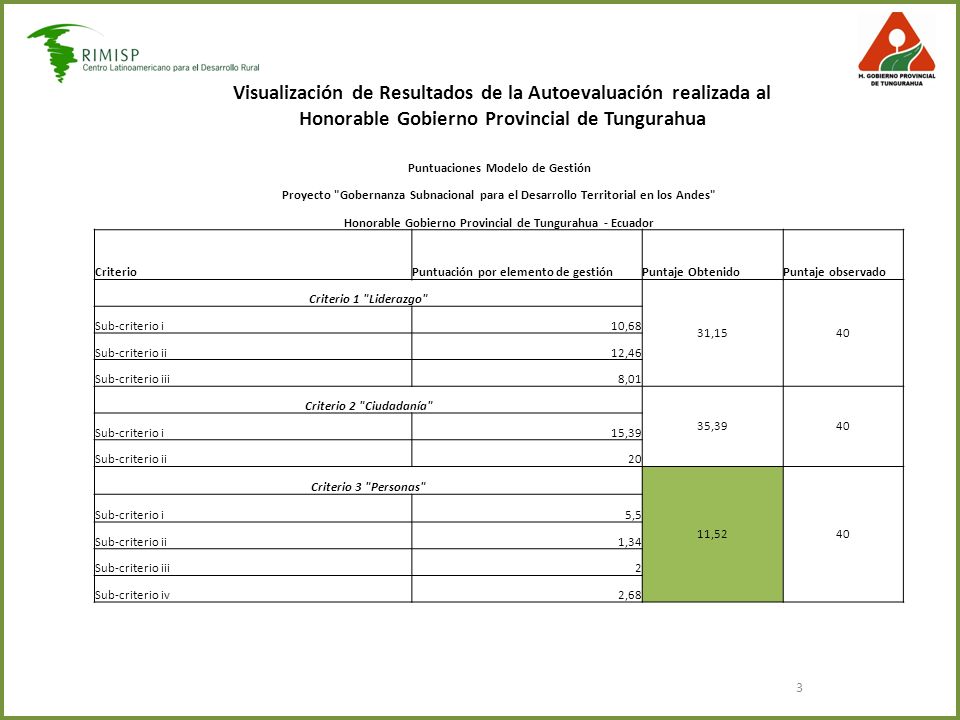 RIMISP
Centro Latinoamericano para el Desarrollo Rural

H. GOBIERNO PROVINCIAL DE TUNGURAHUA

Visualización de Resultados de la Autoevaluación realizada al Honorable Gobierno Provincial de Tungurahua

Puntuaciones Modelo de Gestión

Proyecto "Gobernanza Subnacional para el Desarrollo Territorial en los Andes"

Honorable Gobierno Provincial de Tungurahua - Ecuador

| Criterio | Puntuación por elemento de gestión | Puntaje Obtenido | Puntaje observado |
|---|---|---|---|
| Criterio 1 "Liderazgo" | | 31,15 | 40 |
| Sub-criterio i | 10,68 | | |
| Sub-criterio ii | 12,46 | | |
| Sub-criterio iii | 8,01 | | |
| Criterio 2 "Ciudadanía" | | 35,39 | 40 |
| Sub-criterio i | 15,39 | | |
| Sub-criterio ii | 20 | | |
| Criterio 3 "Personas" | | 11,52 | 40 |
| Sub-criterio i | 5,5 | | |
| Sub-criterio ii | 1,34 | | |
| Sub-criterio iii | 2 | | |
| Sub-criterio iv | 2,68 | | |

3